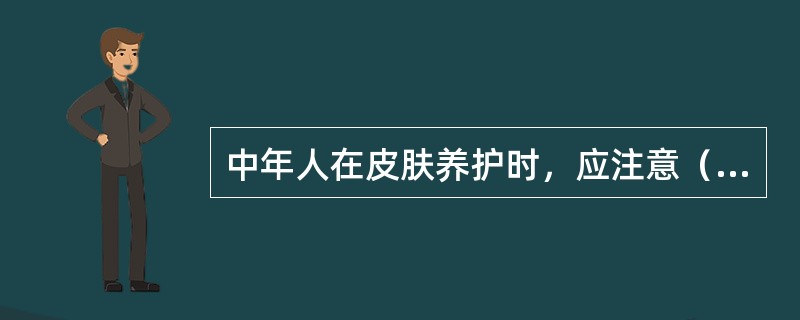 中年人在皮肤养护时，应注意（...